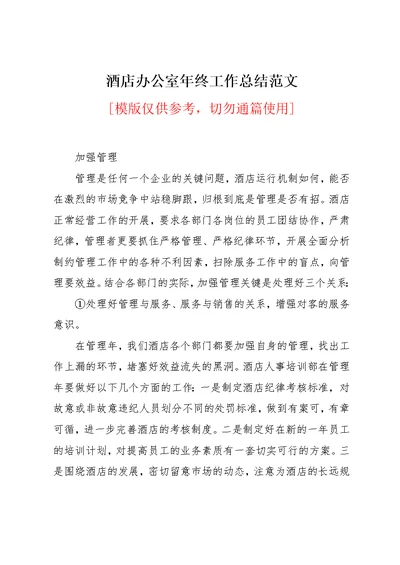 酒店办公室年终工作总结范文

[模版仅供参考，切勿通篇使用]

加强管理

管理是任何一个企业的关键问题，酒店运行机制如何，能否在激烈的市场竞争中站稳脚跟，归根到底是管理是否有招。酒店正常经营工作的开展，要求各部门各岗位的员工团结协作，严肃纪律，管理者更要抓住严格管理、严格纪律环节，开展全面分析制约管理工作中的各种不利因素，扫除服务工作中的盲点，向管理要效益。结合各部门的实际，加强管理关键是处理好三个关系：

①处理好管理与服务、服务与销售的关系，增强对客的服务意识。

在管理年，我们酒店各个部门都要加强自身的管理，找出工作上漏的环节，堵塞好效益流失的黑洞。酒店人事培训部在管理年要做好以下几个方面的工作：一是制定酒店纪律考核标准，对故意或非故意违纪人员划分不同的处罚标准，做到有案可，有章可循，进一步完善酒店的考核制度。二是制定好在新的一年员工的培训计划，对提高员工的业务素质有一套切实可行的方案。三是围绕酒店的发展，密切留意市场的动态，注意为酒店的长远规